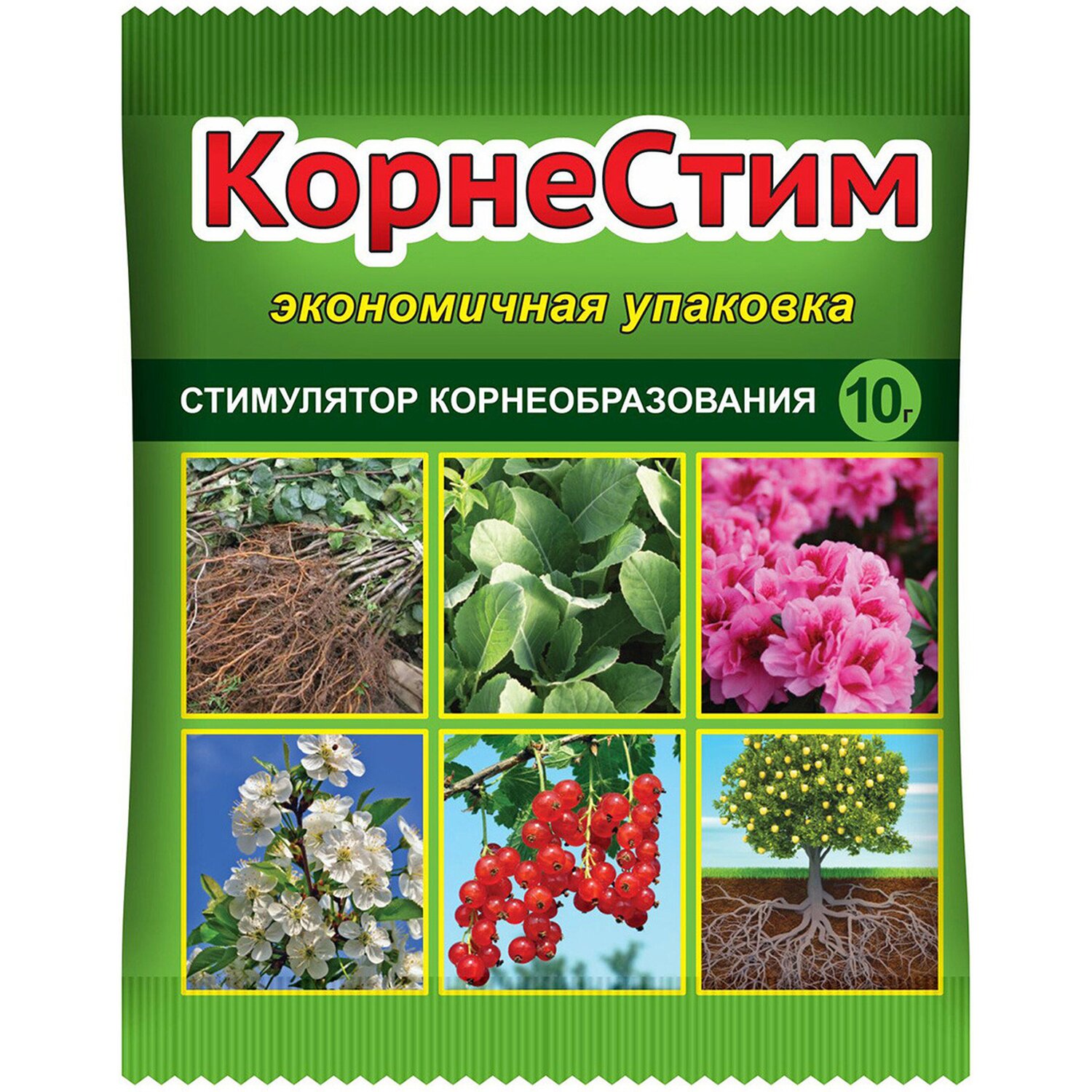 КорнеСтим

экономичная упаковка

СТИМУЛЯТОР КОРНЕОБРАЗОВАНИЯ 10г